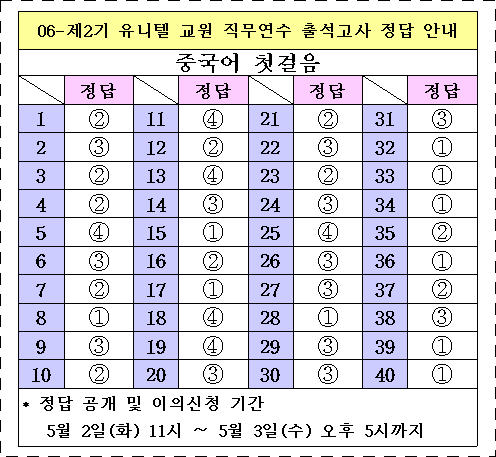 06-제2기 유니텔 교원 직무연수 출석고사 정답 안내

중국어 첫걸음

| | 정답 | | 정답 | | 정답 | | 정답 |
|---|---|---|---|---|---|---|---|
| 1 | ② | 11 | ④ | 21 | ② | 31 | ③ |
| 2 | ③ | 12 | ② | 22 | ③ | 32 | ① |
| 3 | ② | 13 | ④ | 23 | ② | 33 | ① |
| 4 | ② | 14 | ③ | 24 | ③ | 34 | ① |
| 5 | ④ | 15 | ① | 25 | ④ | 35 | ② |
| 6 | ③ | 16 | ② | 26 | ③ | 36 | ① |
| 7 | ② | 17 | ① | 27 | ③ | 37 | ② |
| 8 | ① | 18 | ④ | 28 | ① | 38 | ③ |
| 9 | ③ | 19 | ④ | 29 | ③ | 39 | ① |
| 10 | ② | 20 | ③ | 30 | ③ | 40 | ① |

* 정답 공개 및 이의신청 기간
5월 2일(화) 11시 ~ 5월 3일(수) 오후 5시까지